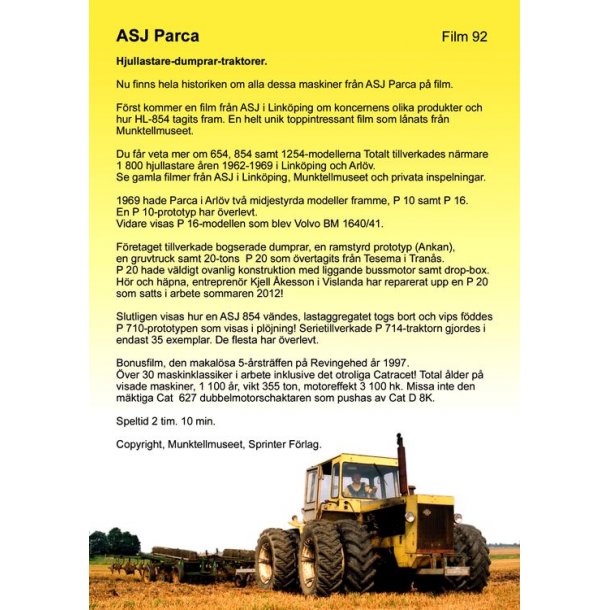 ASJ Parca

Film 92

Hjullastare-dumprar-traktorer.

Nu finns hela historiken om alla dessa maskiner från ASJ Parca på film.

Först kommer en film från ASJ i Linköping om koncernens olika produkter och hur HL-854 tagits fram. En helt unik toppintressant film som lånats från Munktellmuseet.

Du får veta mer om 654, 854 samt 1254-modellerna Totalt tillverkades närmare 1 800 hjullastare åren 1962-1969 i Linköping och Arlöv.
Se gamla filmer från ASJ i Linköping, Munktellmuseet och privata inspelningar.

1969 hade Parca i Arlöv två midjestyrda modeller framme, P 10 samt P 16.
En P 10-prototyp har överlevt.
Vidare visas P 16-modellen som blev Volvo BM 1640/41.

Företaget tillverkade bogserade dumprar, en ramstyrd prototyp (Ankan), en gruvtruck samt 20-tons P 20 som övertagits från Tesema i Tranås.
P 20 hade väldigt ovanlig konstruktion med liggande bussmotor samt drop-box.
Hör och häpna, entreprenör Kjell Åkesson i Vislanda har reparerat upp en P 20 som satts i arbete sommaren 2012!

Slutligen visas hur en ASJ 854 vändes, lastaggregatet togs bort och vips föddes P 710-prototypen som visas i plöjning! Serietillverkade P 714-traktorn gjordes i endast 35 exemplar. De flesta har överlevt.

Bonusfilm, den makalösa 5-årsträffen på Revingehed år 1997.
Över 30 maskinklassiker i arbete inklusive det otroliga Catracet! Total ålder på visade maskiner, 1 100 år, vikt 355 ton, motoreffekt 3 100 hk. Missa inte den mäktiga Cat 627 dubbelmotorschaktaren som pushas av Cat D 8K.

Speltid 2 tim. 10 min.

Copyright, Munktellmuseet, Sprinter Förlag.